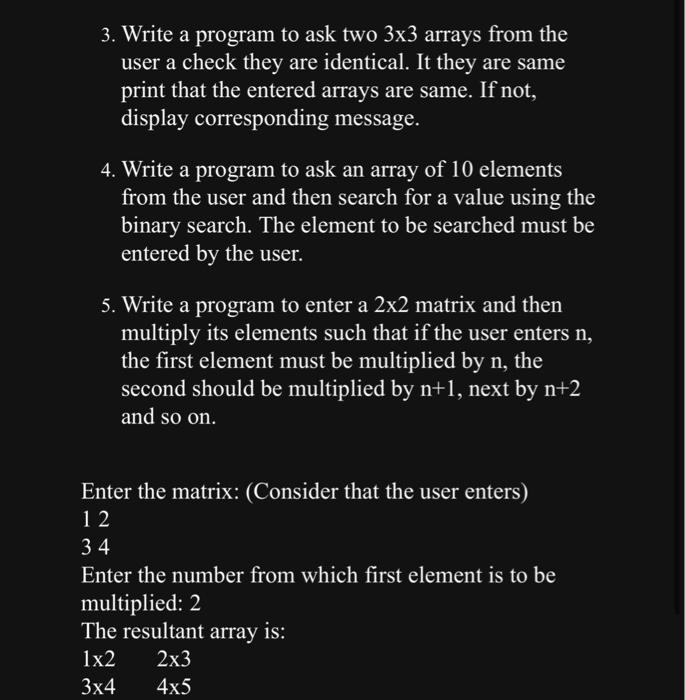 3. Write a program to ask two 3x3 arrays from the user a check they are identical. It they are same print that the entered arrays are same. If not, display corresponding message.

4. Write a program to ask an array of 10 elements from the user and then search for a value using the binary search. The element to be searched must be entered by the user.

5. Write a program to enter a 2x2 matrix and then multiply its elements such that if the user enters n, the first element must be multiplied by n, the second should be multiplied by n+1, next by n+2 and so on.

Enter the matrix: (Consider that the user enters)
1 2
3 4
Enter the number from which first element is to be multiplied: 2
The resultant array is:
1x2 2x3
3x4 4x5